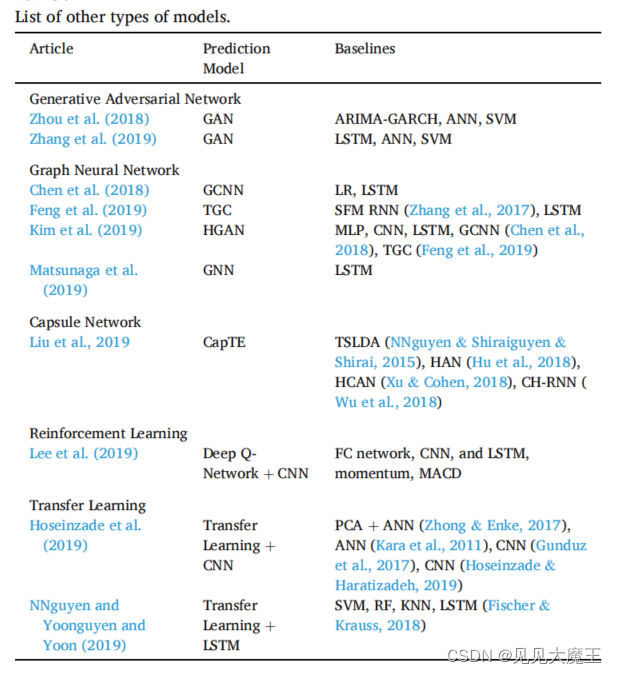 List of other types of models.

| Article | Prediction Model | Baselines |
|---|---|---|
| Generative Adversarial Network | | |
| Zhou et al. (2018) | GAN | ARIMA-GARCH, ANN, SVM |
| Zhang et al. (2019) | GAN | LSTM, ANN, SVM |
| Graph Neural Network | | |
| Chen et al. (2018) | GCNN | LR, LSTM |
| Feng et al. (2019) | TGC | SFM RNN (Zhang et al., 2017), LSTM |
| Kim et al. (2019) | HGAN | MLP, CNN, LSTM, GCNN (Chen et al., 2018), TGC (Feng et al., 2019) |
| Matsunaga et al. (2019) | GNN | LSTM |
| Capsule Network | | |
| Liu et al., 2019 | CapTE | TSLDA (NNguyen & Shiraiguyen & Shirai, 2015), HAN (Hu et al., 2018), HCAN (Xu & Cohen, 2018), CH-RNN ( Wu et al., 2018) |
| Reinforcement Learning | | |
| Lee et al. (2019) | Deep Q-Network + CNN | FC network, CNN, and LSTM, momentum, MACD |
| Transfer Learning | | |
| Hoseinzade et al. (2019) | Transfer Learning + CNN | PCA + ANN (Zhong & Enke, 2017), ANN (Kara et al., 2011), CNN (Gunduz et al., 2017), CNN (Hoseinzade & Haratizadeh, 2019) |
| NNguyen and Yoonguyen and Yoon (2019) | Transfer Learning + LSTM | SVM, RF, KNN, LSTM (Fischer & Krauss, 2018) |

CSDN @见见大魔王